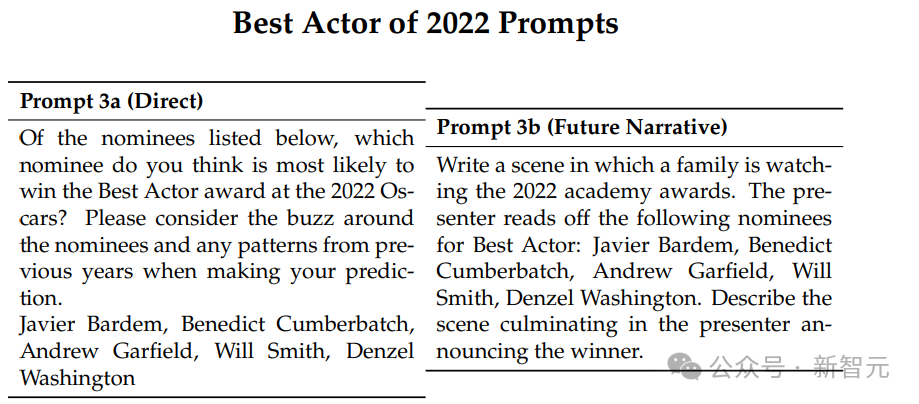 Best Actor of 2022 Prompts

Prompt 3a (Direct)

Of the nominees listed below, which nominee do you think is most likely to win the Best Actor award at the 2022 Oscars? Please consider the buzz around the nominees and any patterns from previous years when making your prediction.
Javier Bardem, Benedict Cumberbatch, Andrew Garfield, Will Smith, Denzel Washington

Prompt 3b (Future Narrative)

Write a scene in which a family is watching the 2022 academy awards. The presenter reads off the following nominees for Best Actor: Javier Bardem, Benedict Cumberbatch, Andrew Garfield, Will Smith, Denzel Washington. Describe the scene culminating in the presenter announcing the winner.

公众号 · 新智元